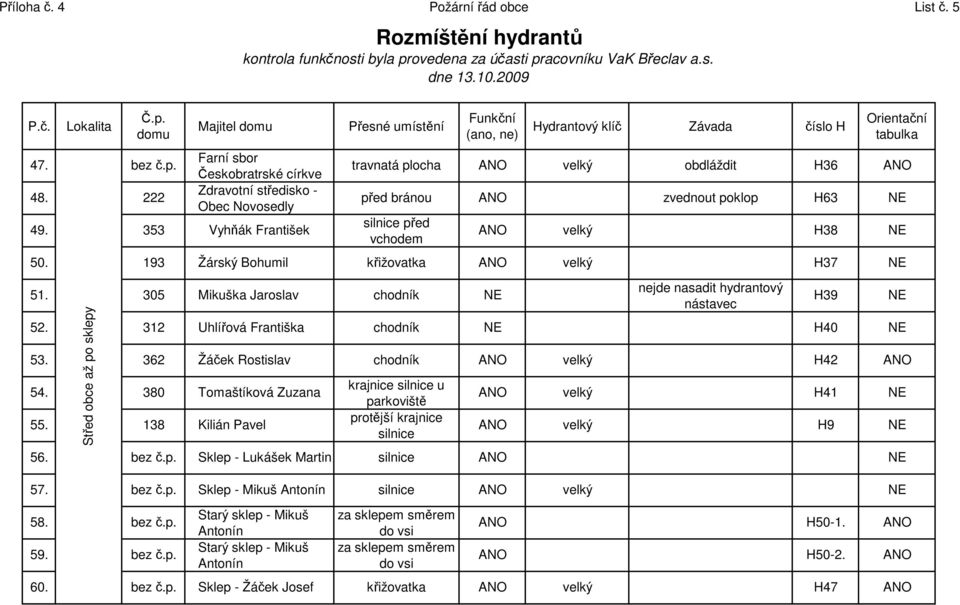 Příloha č. 4 Požární řád obce List č. 5

Rozmíštění hydrantů
kontrola funkčnosti byla provedena za účasti pracovníku VaK Břeclav a.s.
dne 13.10.2009

| P.č. | Lokalita | Č.p. domu | Majitel domu | Přesné umístění | Funkční (ano, ne) | Hydrantový klíč | Závada | číslo H | Orientační tabulka |
|---|---|---|---|---|---|---|---|---|---|
| 47. | Střed obce až po sklepy | bez č.p. | Farní sbor Českobratrské církve | travnatá plocha | ANO | velký | obdláždit | H36 | ANO |
| 48. | | 222 | Zdravotní středisko - Obec Novosedly | před bránou | ANO | | zvednout poklop | H63 | NE |
| 49. | | 353 | Vyhňák František | silnice před vchodem | ANO | velký | | H38 | NE |
| 50. | | 193 | Žárský Bohumil | křižovatka | ANO | velký | | H37 | NE |
| 51. | | 305 | Mikuška Jaroslav | chodník | NE | | nejde nasadit hydrantový nástavec | H39 | NE |
| 52. | | 312 | Uhlířová Františka | chodník | NE | | | H40 | NE |
| 53. | | 362 | Žáček Rostislav | chodník | ANO | velký | | H42 | ANO |
| 54. | | 380 | Tomaštíková Zuzana | krajnice silnice u parkoviště | ANO | velký | | H41 | NE |
| 55. | | 138 | Kilián Pavel | protější krajnice silnice | ANO | velký | | H9 | NE |
| 56. | | bez č.p. | Sklep - Lukášek Martin | silnice | ANO | | | | NE |
| 57. | | bez č.p. | Sklep - Mikuš Antonín | silnice | ANO | velký | | | NE |
| 58. | | bez č.p. | Starý sklep - Mikuš Antonín | za sklepem směrem do vsi | ANO | | | H50-1. | ANO |
| 59. | | bez č.p. | Starý sklep - Mikuš Antonín | za sklepem směrem do vsi | ANO | | | H50-2. | ANO |
| 60. | | bez č.p. | Sklep - Žáček Josef | křižovatka | ANO | velký | | H47 | ANO |